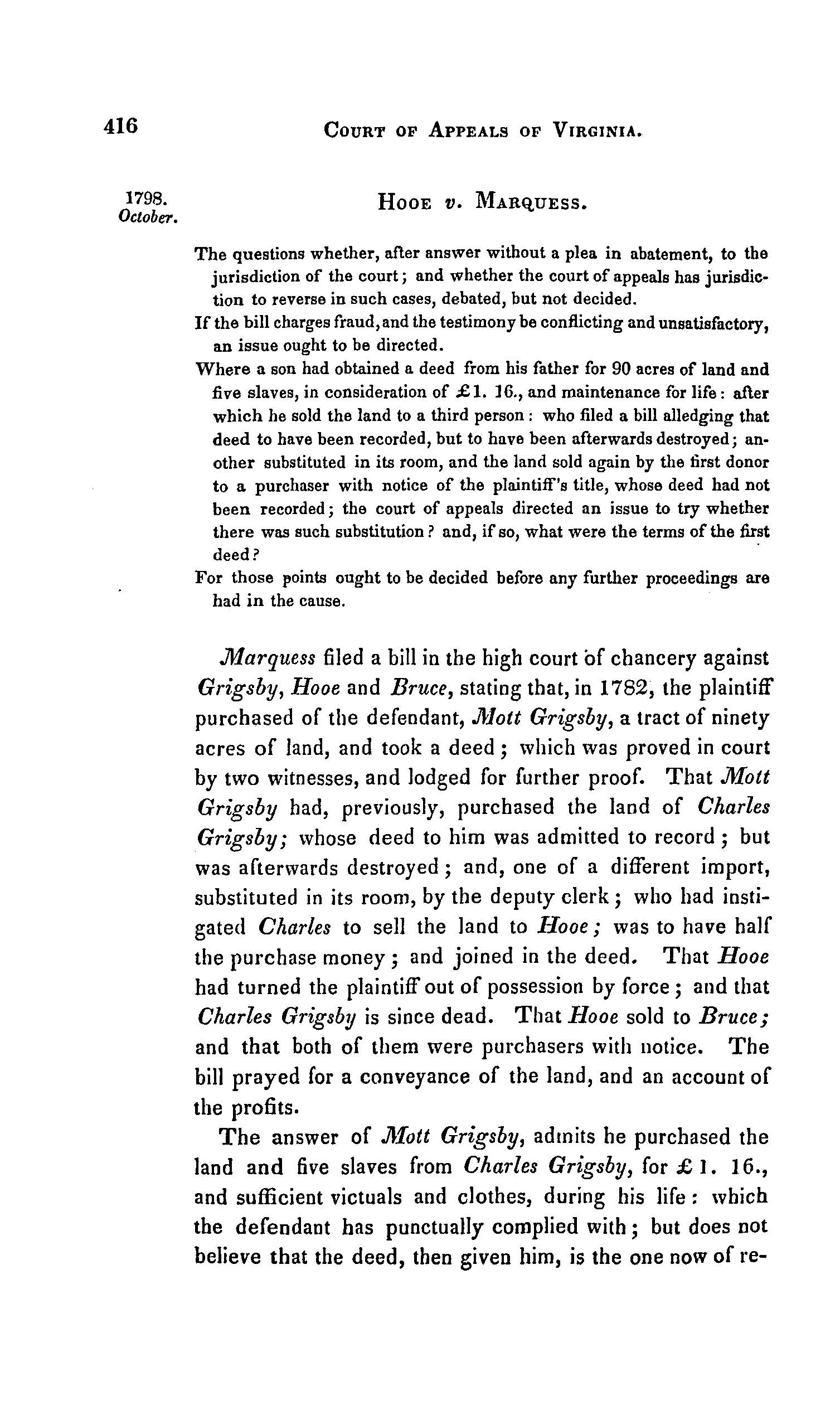 416 COURT OF APPEALS OF VIRGINIA.

1798. October.

HOOE v. MARQUESS.

The questions whether, after answer without a plea in abatement, to the jurisdiction of the court; and whether the court of appeals has jurisdiction to reverse in such cases, debated, but not decided.

If the bill charges fraud, and the testimony be conflicting and unsatisfactory, an issue ought to be directed.

Where a son had obtained a deed from his father for 90 acres of land and five slaves, in consideration of £1. 16., and maintenance for life: after which he sold the land to a third person: who filed a bill alledging that deed to have been recorded, but to have been afterwards destroyed; another substituted in its room, and the land sold again by the first donor to a purchaser with notice of the plaintiff's title, whose deed had not been recorded; the court of appeals directed an issue to try whether there was such substitution? and, if so, what were the terms of the first deed?

For those points ought to be decided before any further proceedings are had in the cause.

Marquess filed a bill in the high court of chancery against Grigsby, Hooe and Bruce, stating that, in 1782, the plaintiff purchased of the defendant, Mott Grigsby, a tract of ninety acres of land, and took a deed; which was proved in court by two witnesses, and lodged for further proof. That Mott Grigsby had, previously, purchased the land of Charles Grigsby; whose deed to him was admitted to record; but was afterwards destroyed; and, one of a different import, substituted in its room, by the deputy clerk; who had instigated Charles to sell the land to Hooe; was to have half the purchase money; and joined in the deed. That Hooe had turned the plaintiff out of possession by force; and that Charles Grigsby is since dead. That Hooe sold to Bruce; and that both of them were purchasers with notice. The bill prayed for a conveyance of the land, and an account of the profits.

The answer of Mott Grigsby, admits he purchased the land and five slaves from Charles Grigsby, for £1. 16., and sufficient victuals and clothes, during his life: which the defendant has punctually complied with; but does not believe that the deed, then given him, is the one now of re-